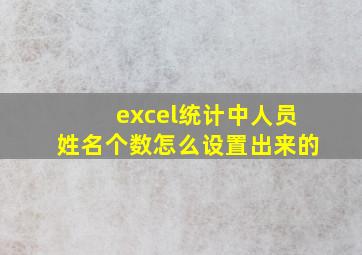 excel统计中人员姓名个数怎么设置出来的